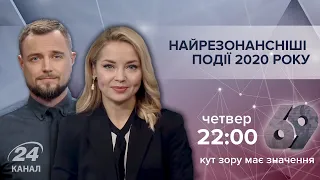 НАЙРЕЗОНАНСНІШІ ПОДІЇ 2020 РОКУ

четвер
22:00

69

кут зору має значення

24
КАНАЛ